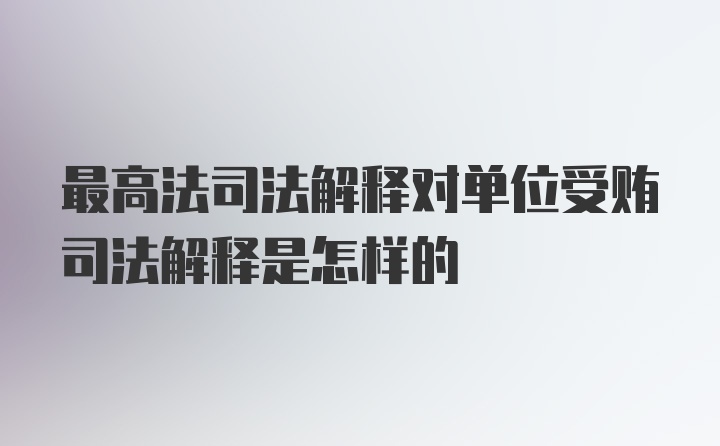 最高法司法解释对单位受贿司法解释是怎样的